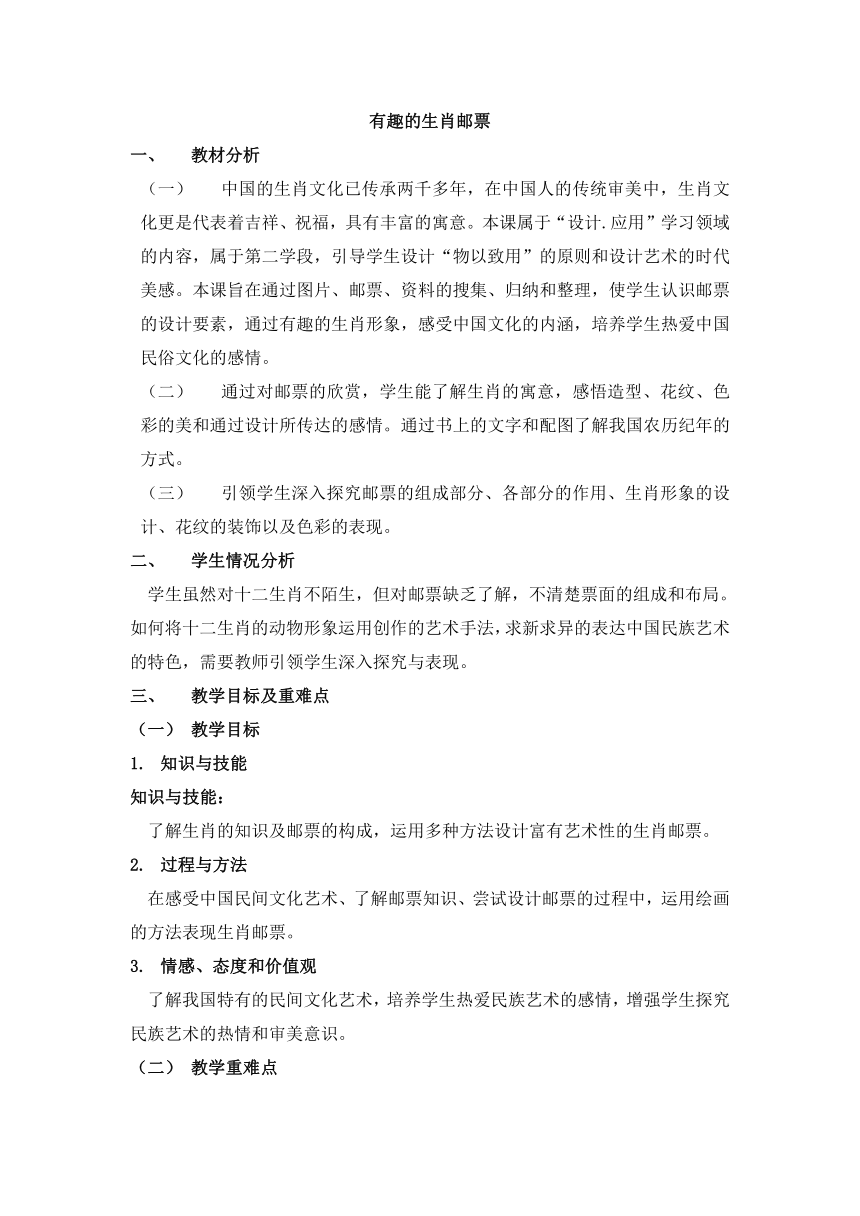 有趣的生肖邮票

一、 教材分析

（一） 中国的生肖文化已传承两千多年，在中国人的传统审美中，生肖文化更是代表着吉祥、祝福，具有丰富的寓意。本课属于“设计.应用”学习领域的内容，属于第二学段，引导学生设计“物以致用”的原则和设计艺术的时代美感。本课旨在通过图片、邮票、资料的搜集、归纳和整理，使学生认识邮票的设计要素，通过有趣的生肖形象，感受中国文化的内涵，培养学生热爱中国民俗文化的感情。

（二） 通过对邮票的欣赏，学生能了解生肖的寓意，感悟造型、花纹、色彩的美和通过设计所传达的感情。通过书上的文字和配图了解我国农历纪年的方式。

（三） 引领学生深入探究邮票的组成部分、各部分的作用、生肖形象的设计、花纹的装饰以及色彩的表现。

二、 学生情况分析

学生虽然对十二生肖不陌生，但对邮票缺乏了解，不清楚票面的组成和布局。如何将十二生肖的动物形象运用创作的艺术手法，求新求异的表达中国民族艺术的特色，需要教师引领学生深入探究与表现。

三、 教学目标及重难点

（一） 教学目标

1. 知识与技能

知识与技能：

了解生肖的知识及邮票的构成，运用多种方法设计富有艺术性的生肖邮票。

2. 过程与方法

在感受中国民间文化艺术、了解邮票知识、尝试设计邮票的过程中，运用绘画的方法表现生肖邮票。

3. 情感、态度和价值观

了解我国特有的民间文化艺术，培养学生热爱民族艺术的感情，增强学生探究民族艺术的热情和审美意识。

（二） 教学重难点